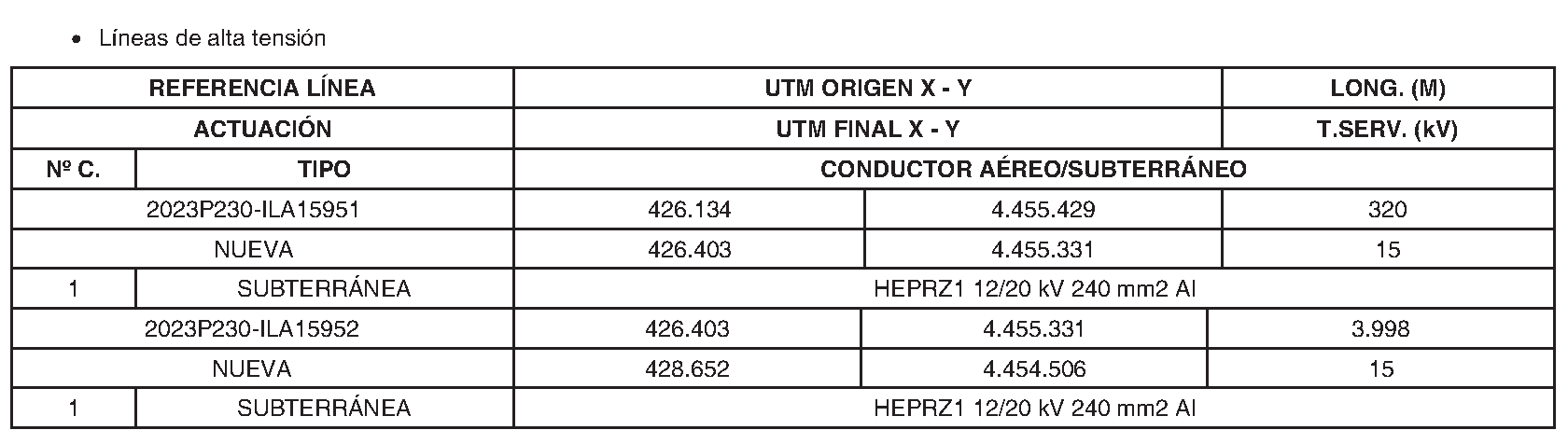 • Líneas de alta tensión

| REFERENCIA LÍNEA | | UTM ORIGEN X - Y | | LONG. (M) |
|---|---|---|---|---|
| ACTUACIÓN | | UTM FINAL X - Y | | T.SERV. (kV) |
| Nº C. | TIPO | CONDUCTOR AÉREO/SUBTERRÁNEO | | |
| 2023P230-ILA15951 | | 426.134 | 4.455.429 | 320 |
| NUEVA | | 426.403 | 4.455.331 | 15 |
| 1 | SUBTERRÁNEA | HEPRZ1 12/20 kV 240 mm2 Al | | |
| 2023P230-ILA15952 | | 426.403 | 4.455.331 | 3.998 |
| NUEVA | | 428.652 | 4.454.506 | 15 |
| 1 | SUBTERRÁNEA | HEPRZ1 12/20 kV 240 mm2 Al | | |